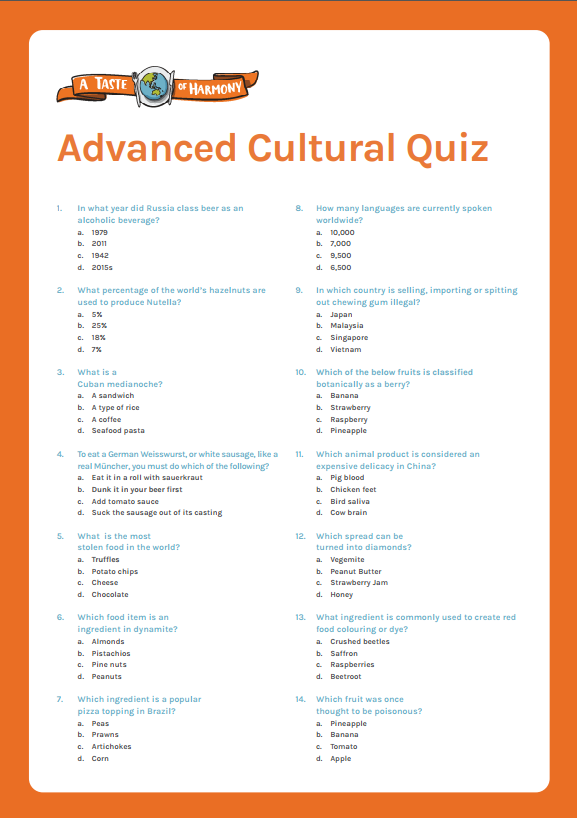 A TASTE OF HARMONY

Advanced Cultural Quiz

1. In what year did Russia class beer as an alcoholic beverage?
a. 1979
b. 2011
c. 1942
d. 2015s

2. What percentage of the world's hazelnuts are used to produce Nutella?
a. 5%
b. 25%
c. 18%
d. 7%

3. What is a Cuban medianoche?
a. A sandwich
b. A type of rice
c. A coffee
d. Seafood pasta

4. To eat a German Weisswurst, or white sausage, like a real Müncher, you must do which of the following?
a. Eat it in a roll with sauerkraut
b. Dunk it in your beer first
c. Add tomato sauce
d. Suck the sausage out of its casting

5. What is the most stolen food in the world?
a. Truffles
b. Potato chips
c. Cheese
d. Chocolate

6. Which food item is an ingredient in dynamite?
a. Almonds
b. Pistachios
c. Pine nuts
d. Peanuts

7. Which ingredient is a popular pizza topping in Brazil?
a. Peas
b. Prawns
c. Artichokes
d. Corn

8. How many languages are currently spoken worldwide?
a. 10,000
b. 7,000
c. 9,500
d. 6,500

9. In which country is selling, importing or spitting out chewing gum illegal?
a. Japan
b. Malaysia
c. Singapore
d. Vietnam

10. Which of the below fruits is classified botanically as a berry?
a. Banana
b. Strawberry
c. Raspberry
d. Pineapple

11. Which animal product is considered an expensive delicacy in China?
a. Pig blood
b. Chicken feet
c. Bird saliva
d. Cow brain

12. Which spread can be turned into diamonds?
a. Vegemite
b. Peanut Butter
c. Strawberry Jam
d. Honey

13. What ingredient is commonly used to create red food colouring or dye?
a. Crushed beetles
b. Saffron
c. Raspberries
d. Beetroot

14. Which fruit was once thought to be poisonous?
a. Pineapple
b. Banana
c. Tomato
d. Apple